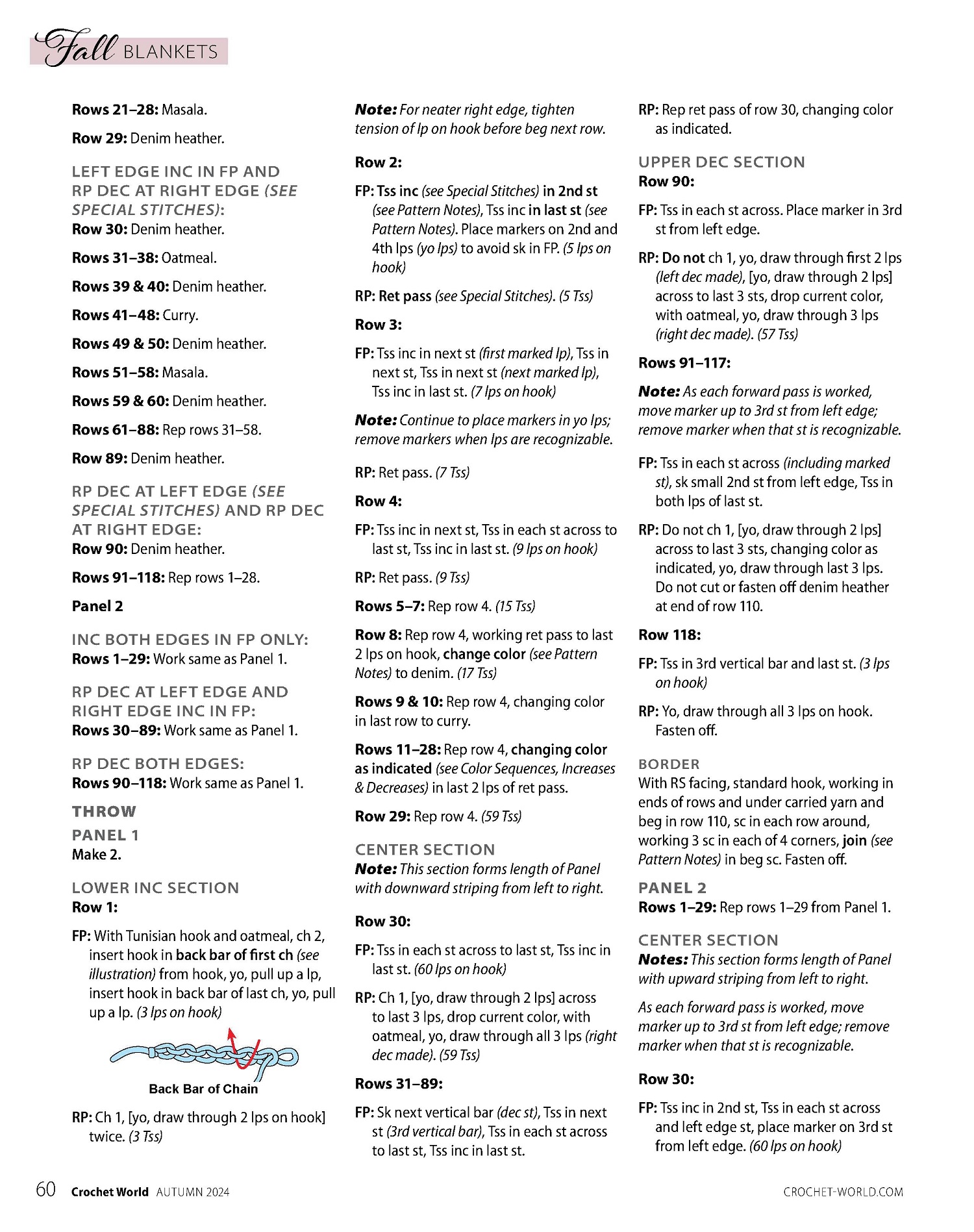 Fall BLANKETS

Rows 21–28: Masala.

Row 29: Denim heather.

LEFT EDGE INC IN FP AND RP DEC AT RIGHT EDGE (SEE SPECIAL STITCHES):
Row 30: Denim heather.

Rows 31–38: Oatmeal.

Rows 39 & 40: Denim heather.

Rows 41–48: Curry.

Rows 49 & 50: Denim heather.

Rows 51–58: Masala.

Rows 59 & 60: Denim heather.

Rows 61–88: Rep rows 31–58.

Row 89: Denim heather.

RP DEC AT LEFT EDGE (SEE SPECIAL STITCHES) AND RP DEC AT RIGHT EDGE:
Row 90: Denim heather.

Rows 91–118: Rep rows 1–28.

Panel 2

INC BOTH EDGES IN FP ONLY:
Rows 1–29: Work same as Panel 1.

RP DEC AT LEFT EDGE AND RIGHT EDGE INC IN FP:
Rows 30–89: Work same as Panel 1.

RP DEC BOTH EDGES:
Rows 90–118: Work same as Panel 1.

THROW

PANEL 1
Make 2.

LOWER INC SECTION
Row 1:

FP: With Tunisian hook and oatmeal, ch 2, insert hook in back bar of first ch (see illustration) from hook, yo, pull up a lp, insert hook in back bar of last ch, yo, pull up a lp. (3 lps on hook)

Back Bar of Chain

RP: Ch 1, [yo, draw through 2 lps on hook] twice. (3 Tss)

Note: For neater right edge, tighten tension of lp on hook before beg next row.

Row 2:

FP: Tss inc (see Special Stitches) in 2nd st (see Pattern Notes), Tss inc in last st (see Pattern Notes). Place markers on 2nd and 4th lps (yo lps) to avoid sk in FP. (5 lps on hook)

RP: Ret pass (see Special Stitches). (5 Tss)

Row 3:

FP: Tss inc in next st (first marked lp), Tss in next st, Tss in next st (next marked lp), Tss inc in last st. (7 lps on hook)

Note: Continue to place markers in yo lps; remove markers when lps are recognizable.

RP: Ret pass. (7 Tss)

Row 4:

FP: Tss inc in next st, Tss in each st across to last st, Tss inc in last st. (9 lps on hook)

RP: Ret pass. (9 Tss)

Rows 5–7: Rep row 4. (15 Tss)

Row 8: Rep row 4, working ret pass to last 2 lps on hook, change color (see Pattern Notes) to denim. (17 Tss)

Rows 9 & 10: Rep row 4, changing color in last row to curry.

Rows 11–28: Rep row 4, changing color as indicated (see Color Sequences, Increases & Decreases) in last 2 lps of ret pass.

Row 29: Rep row 4. (59 Tss)

CENTER SECTION
Note: This section forms length of Panel with downward striping from left to right.

Row 30:

FP: Tss in each st across to last st, Tss inc in last st. (60 lps on hook)

RP: Ch 1, [yo, draw through 2 lps] across to last 3 lps, drop current color, with oatmeal, yo, draw through all 3 lps (right dec made). (59 Tss)

Rows 31–89:

FP: Sk next vertical bar (dec st), Tss in next st (3rd vertical bar), Tss in each st across to last st, Tss inc in last st.

RP: Rep ret pass of row 30, changing color as indicated.

UPPER DEC SECTION
Row 90:

FP: Tss in each st across. Place marker in 3rd st from left edge.

RP: Do not ch 1, yo, draw through first 2 lps (left dec made), [yo, draw through 2 lps] across to last 3 sts, drop current color, with oatmeal, yo, draw through 3 lps (right dec made). (57 Tss)

Rows 91–117:

Note: As each forward pass is worked, move marker up to 3rd st from left edge; remove marker when that st is recognizable.

FP: Tss in each st across (including marked st), sk small 2nd st from left edge, Tss in both lps of last st.

RP: Do not ch 1, [yo, draw through 2 lps] across to last 3 sts, changing color as indicated, yo, draw through last 3 lps. Do not cut or fasten off denim heather at end of row 110.

Row 118:

FP: Tss in 3rd vertical bar and last st. (3 lps on hook)

RP: Yo, draw through all 3 lps on hook. Fasten off.

BORDER
With RS facing, standard hook, working in ends of rows and under carried yarn and beg in row 110, sc in each row around, working 3 sc in each of 4 corners, join (see Pattern Notes) in beg sc. Fasten off.

PANEL 2
Rows 1–29: Rep rows 1–29 from Panel 1.

CENTER SECTION
Notes: This section forms length of Panel with upward striping from left to right.

As each forward pass is worked, move marker up to 3rd st from left edge; remove marker when that st is recognizable.

Row 30:

FP: Tss inc in 2nd st, Tss in each st across and left edge st, place marker on 3rd st from left edge. (60 lps on hook)

60 Crochet World AUTUMN 2024

CROCHET-WORLD.COM